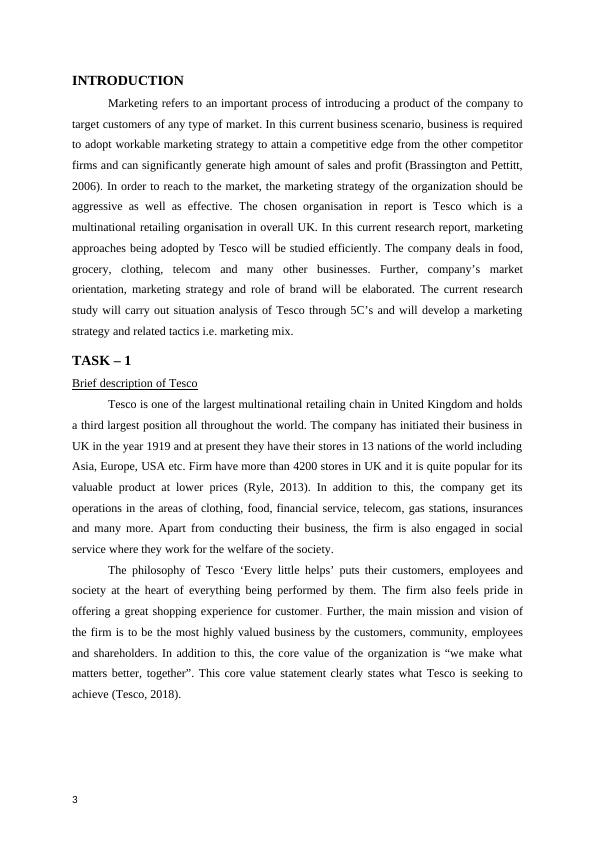 INTRODUCTION

Marketing refers to an important process of introducing a product of the company to target customers of any type of market. In this current business scenario, business is required to adopt workable marketing strategy to attain a competitive edge from the other competitor firms and can significantly generate high amount of sales and profit (Brassington and Pettitt, 2006). In order to reach to the market, the marketing strategy of the organization should be aggressive as well as effective. The chosen organisation in report is Tesco which is a multinational retailing organisation in overall UK. In this current research report, marketing approaches being adopted by Tesco will be studied efficiently. The company deals in food, grocery, clothing, telecom and many other businesses. Further, company's market orientation, marketing strategy and role of brand will be elaborated. The current research study will carry out situation analysis of Tesco through 5C's and will develop a marketing strategy and related tactics i.e. marketing mix.

TASK – 1

Brief description of Tesco

Tesco is one of the largest multinational retailing chain in United Kingdom and holds a third largest position all throughout the world. The company has initiated their business in UK in the year 1919 and at present they have their stores in 13 nations of the world including Asia, Europe, USA etc. Firm have more than 4200 stores in UK and it is quite popular for its valuable product at lower prices (Ryle, 2013). In addition to this, the company get its operations in the areas of clothing, food, financial service, telecom, gas stations, insurances and many more. Apart from conducting their business, the firm is also engaged in social service where they work for the welfare of the society.

The philosophy of Tesco 'Every little helps' puts their customers, employees and society at the heart of everything being performed by them. The firm also feels pride in offering a great shopping experience for customer. Further, the main mission and vision of the firm is to be the most highly valued business by the customers, community, employees and shareholders. In addition to this, the core value of the organization is "we make what matters better, together". This core value statement clearly states what Tesco is seeking to achieve (Tesco, 2018).

3